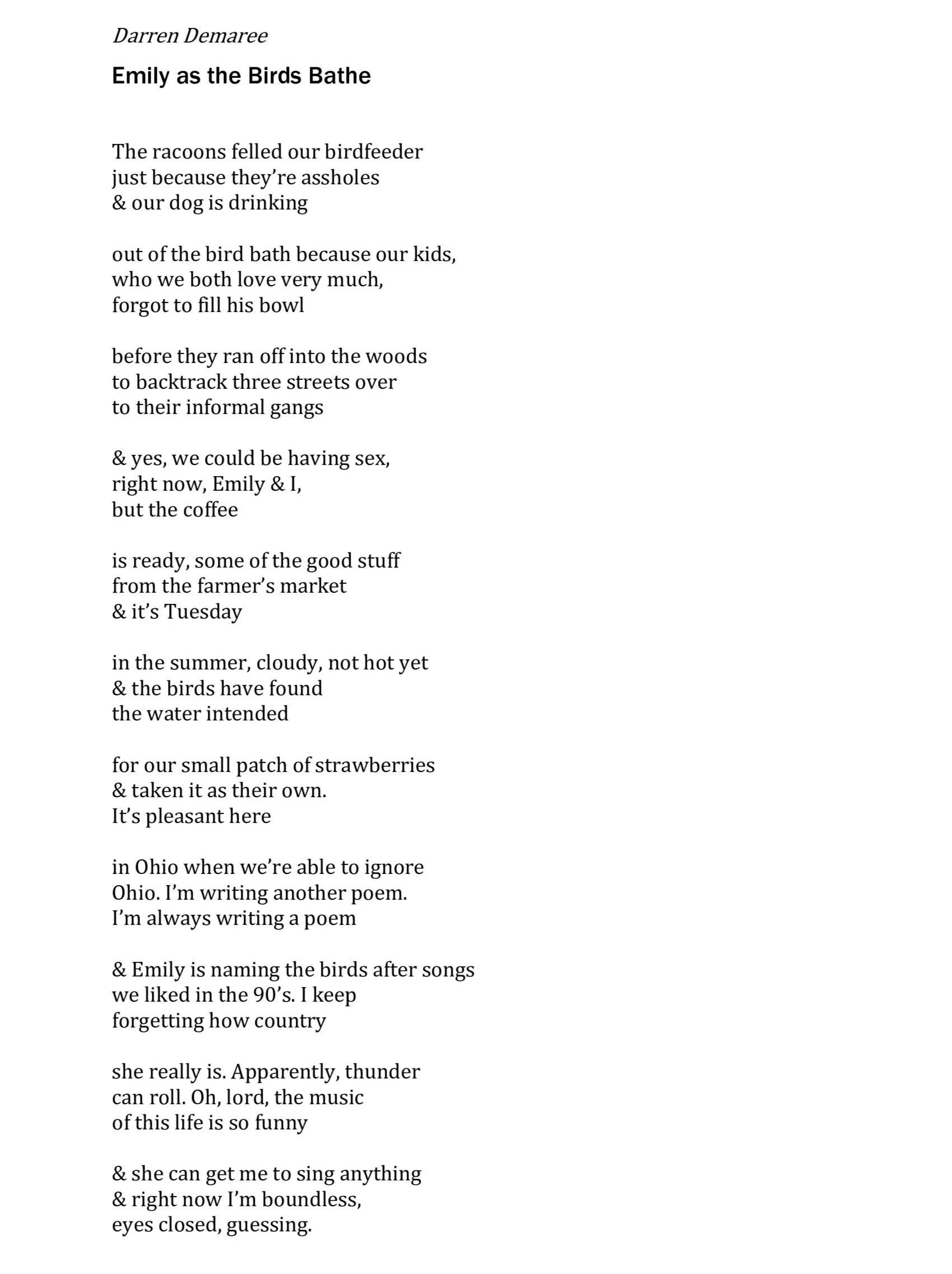 Darren Demaree

Emily as the Birds Bathe

The racoons felled our birdfeeder
just because they're assholes
& our dog is drinking

out of the bird bath because our kids,
who we both love very much,
forgot to fill his bowl

before they ran off into the woods
to backtrack three streets over
to their informal gangs

& yes, we could be having sex,
right now, Emily & I,
but the coffee

is ready, some of the good stuff
from the farmer's market
& it's Tuesday

in the summer, cloudy, not hot yet
& the birds have found
the water intended

for our small patch of strawberries
& taken it as their own.
It's pleasant here

in Ohio when we're able to ignore
Ohio. I'm writing another poem.
I'm always writing a poem

& Emily is naming the birds after songs
we liked in the 90's. I keep
forgetting how country

she really is. Apparently, thunder
can roll. Oh, lord, the music
of this life is so funny

& she can get me to sing anything
& right now I'm boundless,
eyes closed, guessing.